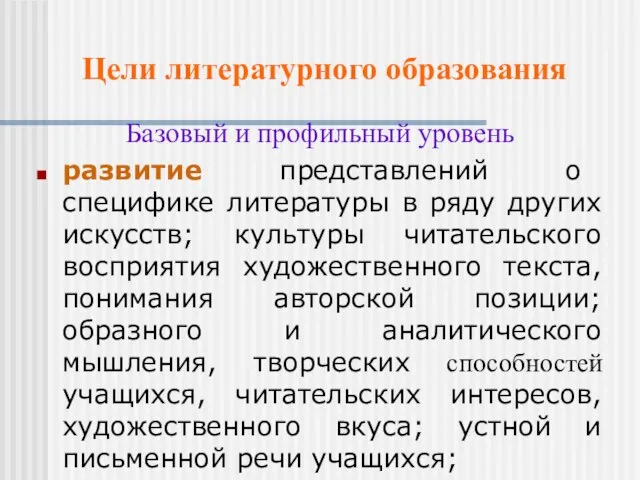 Цели литературного образования

Базовый и профильный уровень

развитие представлений о специфике литературы в ряду других искусств; культуры читательского восприятия художественного текста, понимания авторской позиции; образного и аналитического мышления, творческих способностей учащихся, читательских интересов, художественного вкуса; устной и письменной речи учащихся;